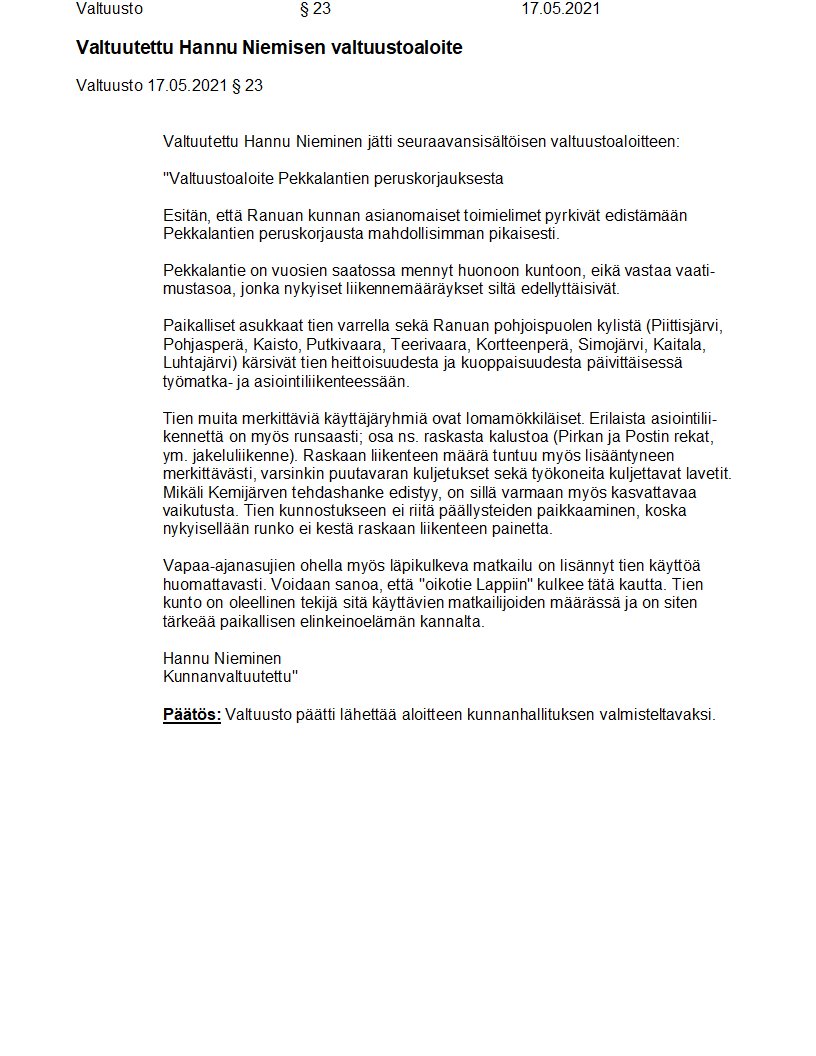 Valtuusto § 23 17.05.2021

Valtuutettu Hannu Niemisen valtuustoaloite

Valtuusto 17.05.2021 § 23

Valtuutettu Hannu Nieminen jätti seuraavansisältöisen valtuustoaloitteen:

"Valtuustoaloite Pekkalantien peruskorjauksesta

Esitän, että Ranuan kunnan asianomaiset toimielimet pyrkivät edistämään Pekkalantien peruskorjausta mahdollisimman pikaisesti.

Pekkalantie on vuosien saatossa mennyt huonoon kuntoon, eikä vastaa vaatimustasoa, jonka nykyiset liikennemääräykset siltä edellyttäisivät.

Paikalliset asukkaat tien varrella sekä Ranuan pohjoispuolen kylistä (Piittisjärvi, Pohjasperä, Kaisto, Putkivaara, Teerivaara, Kortteenperä, Simojärvi, Kaitala, Luhtajärvi) kärsivät tien heittoisuudesta ja kuoppaisuudesta päivittäisessä työmatka- ja asiointiliikenteessään.

Tien muita merkittäviä käyttäjäryhmiä ovat lomamökkiläiset. Erilaista asiointiliikennettä on myös runsaasti; osa ns. raskasta kalustoa (Pirkan ja Postin rekat, ym. jakeluliikenne). Raskaan liikenteen määrä tuntuu myös lisääntyneen merkittävästi, varsinkin puutavaran kuljetukset sekä työkoneita kuljettavat lavetit. Mikäli Kemijärven tehdashanke edistyy, on sillä varmaan myös kasvattavaa vaikutusta. Tien kunnostukseen ei riitä päällysteiden paikkaaminen, koska nykyisellään runko ei kestä raskaan liikenteen painetta.

Vapaa-ajanasujien ohella myös läpikulkeva matkailu on lisännyt tien käyttöä huomattavasti. Voidaan sanoa, että "oikotie Lappiin" kulkee tätä kautta. Tien kunto on oleellinen tekijä sitä käyttävien matkailijoiden määrässä ja on siten tärkeää paikallisen elinkeinoelämän kannalta.

Hannu Nieminen
Kunnanvaltuutettu"

Päätös: Valtuusto päätti lähettää aloitteen kunnanhallituksen valmisteltavaksi.